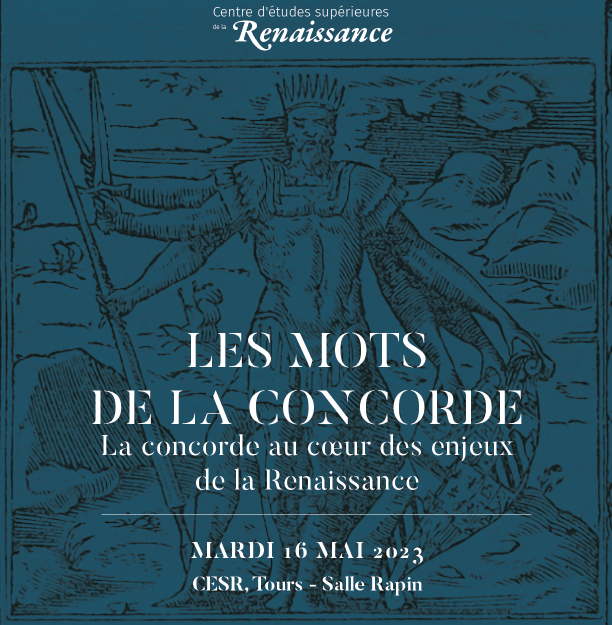 Centre d'études supérieures
de la Renaissance

LES MOTS
DE LA CONCORDE
La concorde au cœur des enjeux
de la Renaissance

MARDI 16 MAI 2023
CESR, Tours - Salle Rapin